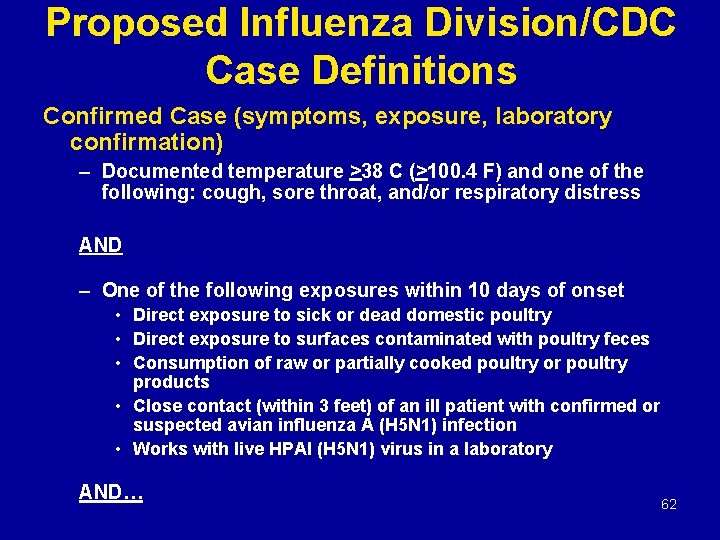 Proposed Influenza Division/CDC Case Definitions

Confirmed Case (symptoms, exposure, laboratory confirmation)

– Documented temperature $\geq$38 C ($\geq$100.4 F) and one of the following: cough, sore throat, and/or respiratory distress

AND

– One of the following exposures within 10 days of onset
• Direct exposure to sick or dead domestic poultry
• Direct exposure to surfaces contaminated with poultry feces
• Consumption of raw or partially cooked poultry or poultry products
• Close contact (within 3 feet) of an ill patient with confirmed or suspected avian influenza A (H5N1) infection
• Works with live HPAI (H5N1) virus in a laboratory

AND…

62